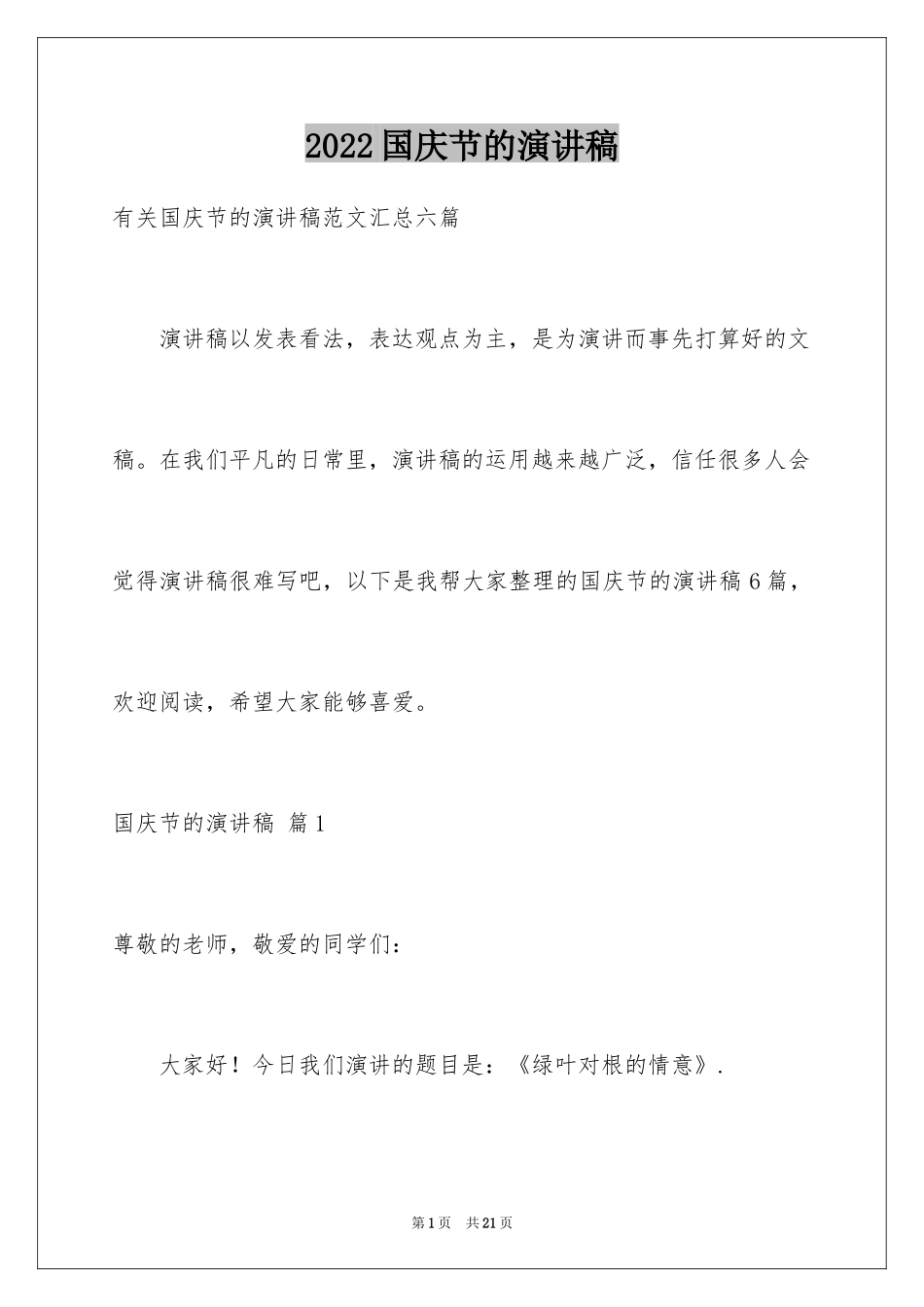 2022国庆节的演讲稿

有关国庆节的演讲稿范文汇总六篇

演讲稿以发表看法，表达观点为主，是为演讲而事先打算好的文稿。在我们平凡的日常里，演讲稿的运用越来越广泛，信任很多人会觉得演讲稿很难写吧，以下是我帮大家整理的国庆节的演讲稿6篇，欢迎阅读，希望大家能够喜爱。

国庆节的演讲稿 篇1

尊敬的老师，敬爱的同学们：

大家好！今日我们演讲的题目是：《绿叶对根的情意》.

第1页 共21页